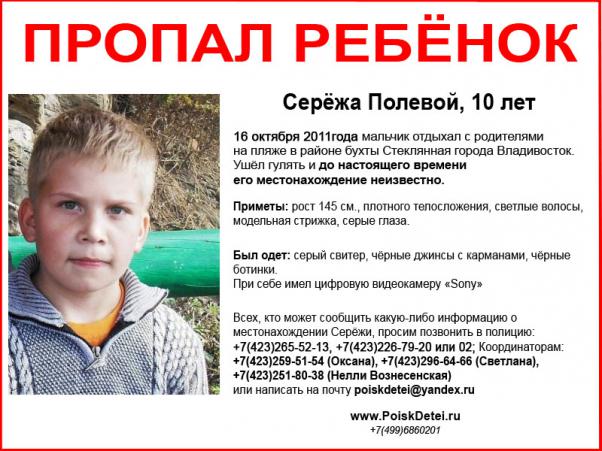 ПРОПАЛ РЕБЁНОК

Серёжа Полевой, 10 лет

16 октября 2011года мальчик отдыхал с родителями на пляже в районе бухты Стеклянная города Владивосток. Ушёл гулять и до настоящего времени его местонахождение неизвестно.

Приметы: рост 145 см., плотного телосложения, светлые волосы, модельная стрижка, серые глаза.

Был одет: серый свитер, чёрные джинсы с карманами, чёрные ботинки.
При себе имел цифровую видеокамеру «Sony»

Всех, кто может сообщить какую-либо информацию о местонахождении Серёжи, просим позвонить в полицию: +7(423)265-52-13, +7(423)226-79-20 или 02; Координаторам: +7(423)259-51-54 (Оксана), +7(423)296-64-66 (Светлана), +7(423)251-80-38 (Нелли Вознесенская) или написать на почту poiskdetei@yandex.ru

www.PoiskDetei.ru
+7(499)6860201